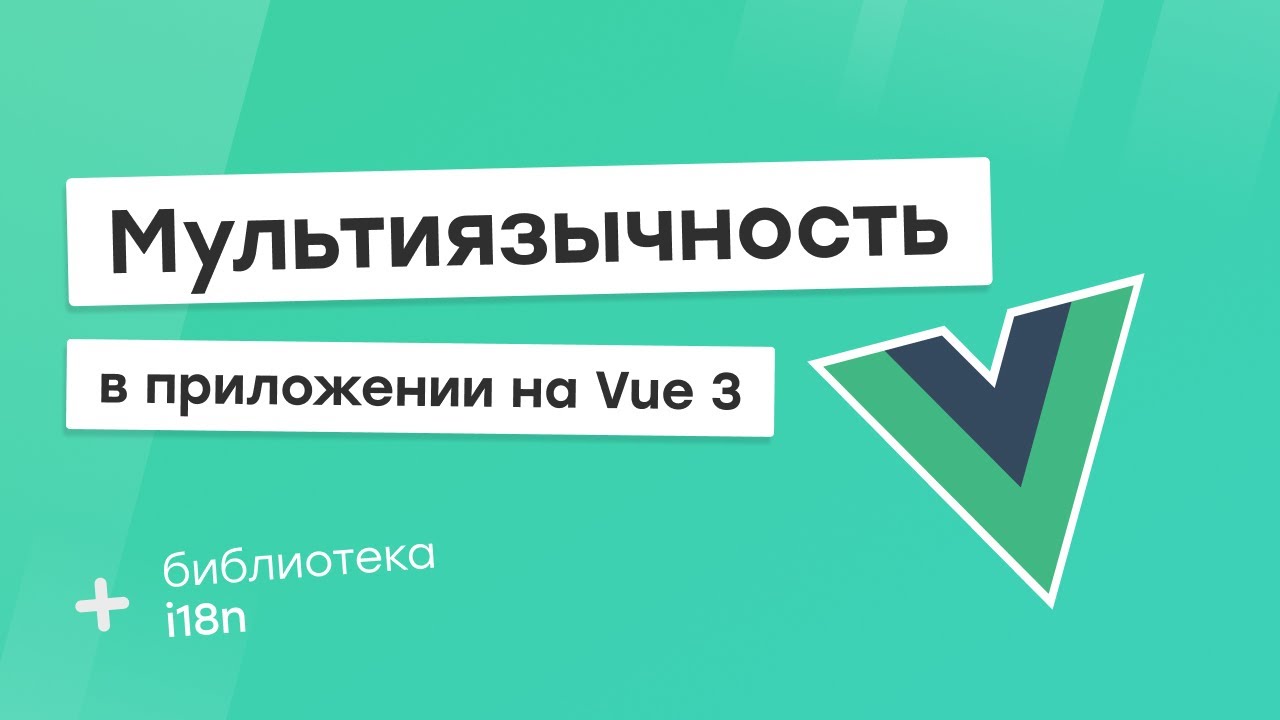 Мультиязычность

в приложении на Vue 3

+ библиотека
i18n